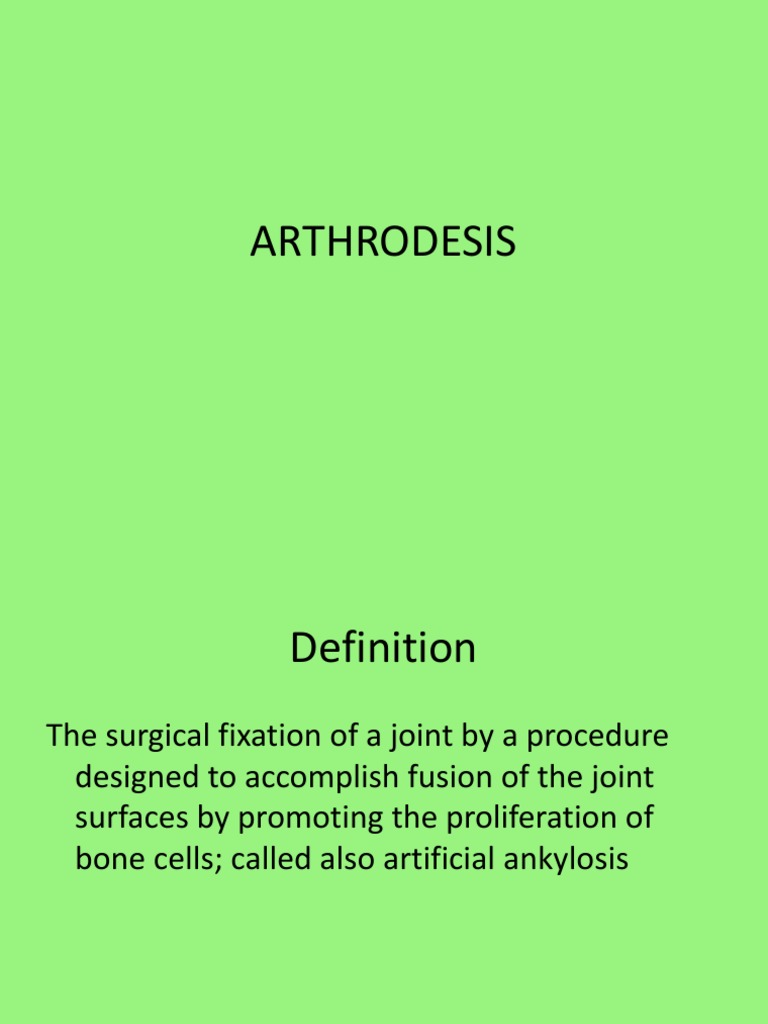 ARTHRODESIS

Definition

The surgical fixation of a joint by a procedure designed to accomplish fusion of the joint surfaces by promoting the proliferation of bone cells; called also artificial ankylosis